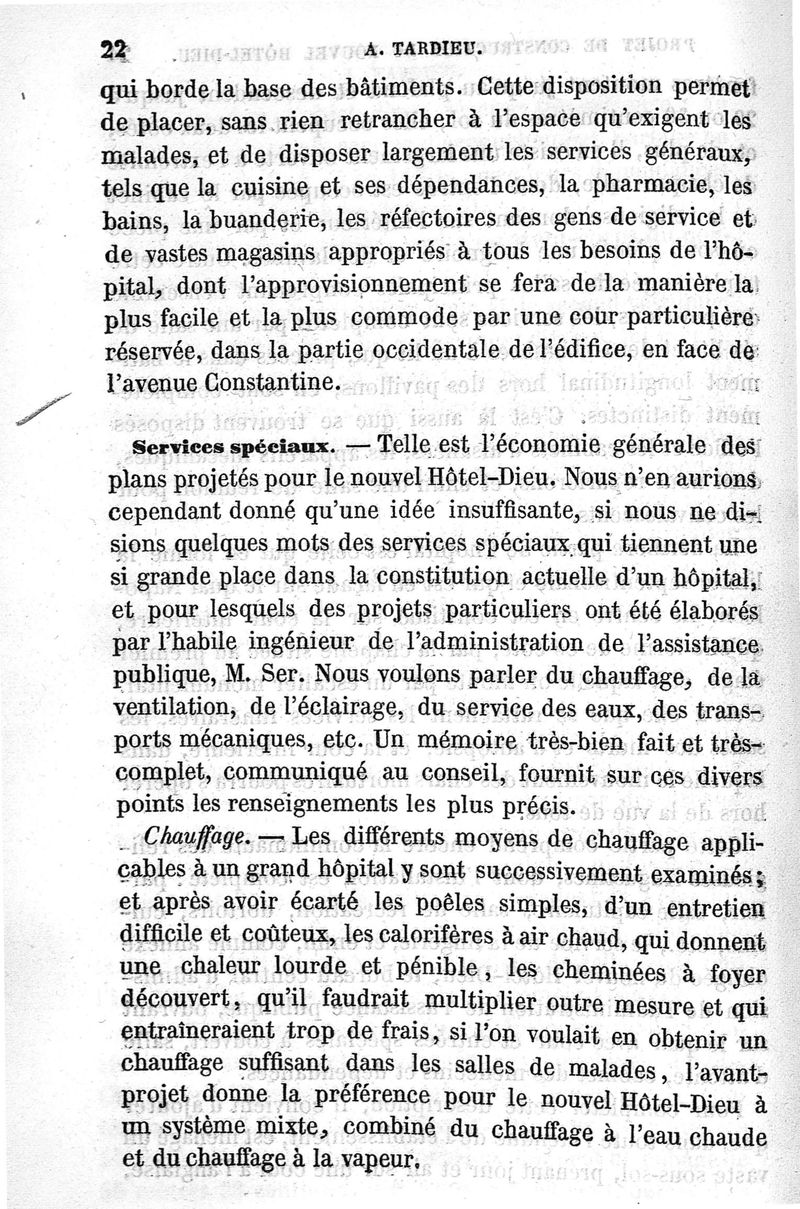 22 A. TARDIEU.

qui borde la base des bâtiments. Cette disposition permet de placer, sans rien retrancher à l'espace qu'exigent les malades, et de disposer largement les services généraux, tels que la cuisine et ses dépendances, la pharmacie, les bains, la buanderie, les réfectoires des gens de service et de vastes magasins appropriés à tous les besoins de l'hôpital, dont l'approvisionnement se fera de la manière la plus facile et la plus commode par une cour particulière réservée, dans la partie occidentale de l'édifice, en face de l'avenue Constantine.

Services spéciaux. — Telle est l'économie générale des plans projetés pour le nouvel Hôtel-Dieu. Nous n'en aurions cependant donné qu'une idée insuffisante, si nous ne disions quelques mots des services spéciaux qui tiennent une si grande place dans la constitution actuelle d'un hôpital, et pour lesquels des projets particuliers ont été élaborés par l'habile ingénieur de l'administration de l'assistance publique, M. Ser. Nous voulons parler du chauffage, de la ventilation, de l'éclairage, du service des eaux, des transports mécaniques, etc. Un mémoire très-bien fait et très-complet, communiqué au conseil, fournit sur ces divers points les renseignements les plus précis.

Chauffage. — Les différents moyens de chauffage applicables à un grand hôpital y sont successivement examinés; et après avoir écarté les poêles simples, d'un entretien difficile et coûteux, les calorifères à air chaud, qui donnent une chaleur lourde et pénible, les cheminées à foyer découvert, qu'il faudrait multiplier outre mesure et qui entraîneraient trop de frais, si l'on voulait en obtenir un chauffage suffisant dans les salles de malades, l'avant-projet donne la préférence pour le nouvel Hôtel-Dieu à un système mixte, combiné du chauffage à l'eau chaude et du chauffage à la vapeur.